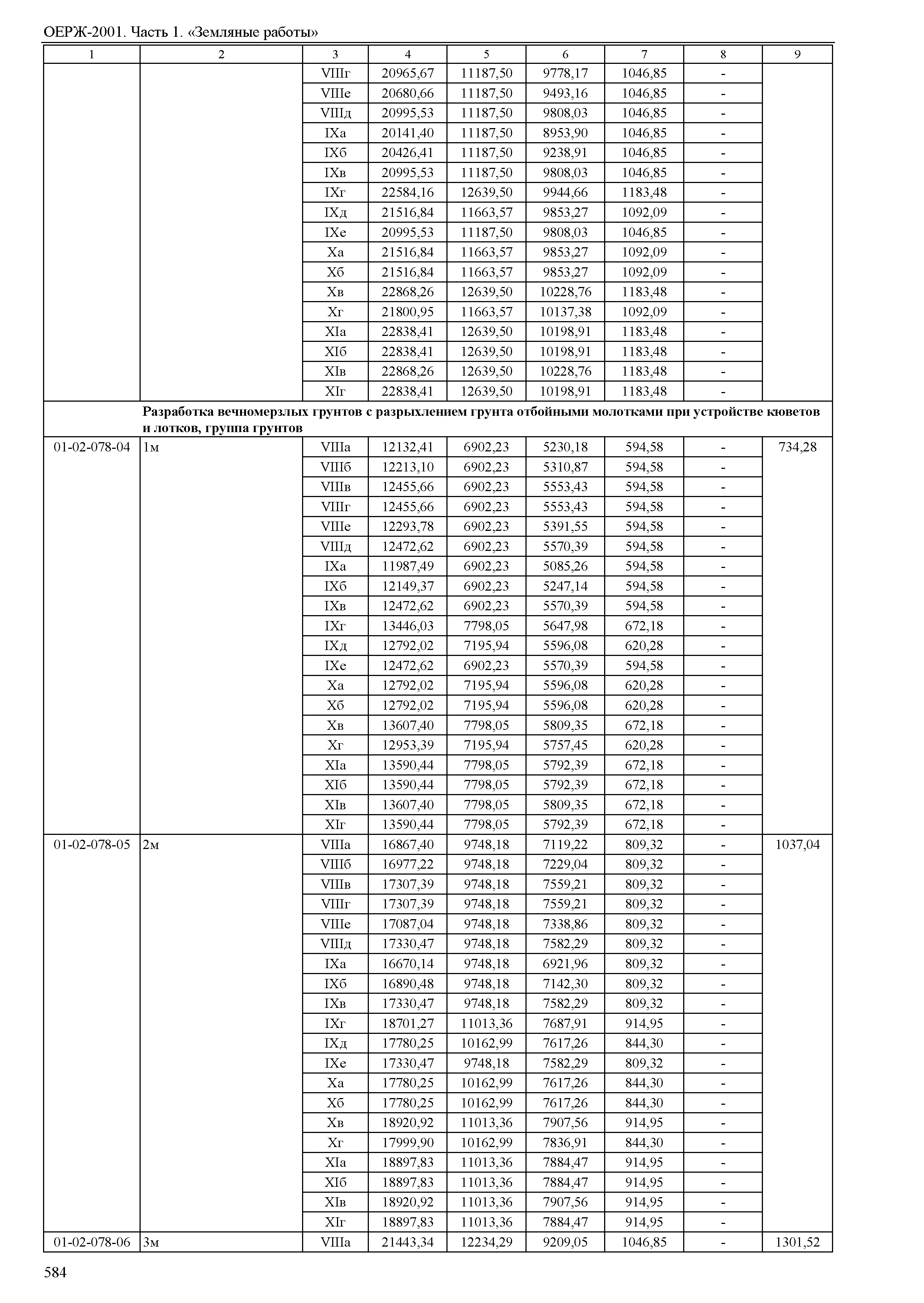 ОЕРЖ-2001. Часть 1. «Земляные работы»

| 1 | 2 | 3 | 4 | 5 | 6 | 7 | 8 | 9 |
|---|---|---|---|---|---|---|---|---|
| | | VIIIг | 20965,67 | 11187,50 | 9778,17 | 1046,85 | - | |
| | | VIIIе | 20680,66 | 11187,50 | 9493,16 | 1046,85 | - | |
| | | VIIIд | 20995,53 | 11187,50 | 9808,03 | 1046,85 | - | |
| | | IXа | 20141,40 | 11187,50 | 8953,90 | 1046,85 | - | |
| | | IXб | 20426,41 | 11187,50 | 9238,91 | 1046,85 | - | |
| | | IXв | 20995,53 | 11187,50 | 9808,03 | 1046,85 | - | |
| | | IXг | 22584,16 | 12639,50 | 9944,66 | 1183,48 | - | |
| | | IXд | 21516,84 | 11663,57 | 9853,27 | 1092,09 | - | |
| | | IXе | 20995,53 | 11187,50 | 9808,03 | 1046,85 | - | |
| | | Xа | 21516,84 | 11663,57 | 9853,27 | 1092,09 | - | |
| | | Xб | 21516,84 | 11663,57 | 9853,27 | 1092,09 | - | |
| | | Xв | 22868,26 | 12639,50 | 10228,76 | 1183,48 | - | |
| | | Xг | 21800,95 | 11663,57 | 10137,38 | 1092,09 | - | |
| | | XIа | 22838,41 | 12639,50 | 10198,91 | 1183,48 | - | |
| | | XIб | 22838,41 | 12639,50 | 10198,91 | 1183,48 | - | |
| | | XIв | 22868,26 | 12639,50 | 10228,76 | 1183,48 | - | |
| | | XIг | 22838,41 | 12639,50 | 10198,91 | 1183,48 | - | |
| | **Разработка вечномерзлых грунтов с разрыхлением грунта отбойными молотками при устройстве кюветов и лотков, группа грунтов** | | | | | | | |
| 01-02-078-04 | 1м | VIIIа | 12132,41 | 6902,23 | 5230,18 | 594,58 | - | 734,28 |
| | | VIIIб | 12213,10 | 6902,23 | 5310,87 | 594,58 | - | |
| | | VIIIв | 12455,66 | 6902,23 | 5553,43 | 594,58 | - | |
| | | VIIIг | 12455,66 | 6902,23 | 5553,43 | 594,58 | - | |
| | | VIIIе | 12293,78 | 6902,23 | 5391,55 | 594,58 | - | |
| | | VIIIд | 12472,62 | 6902,23 | 5570,39 | 594,58 | - | |
| | | IXа | 11987,49 | 6902,23 | 5085,26 | 594,58 | - | |
| | | IXб | 12149,37 | 6902,23 | 5247,14 | 594,58 | - | |
| | | IXв | 12472,62 | 6902,23 | 5570,39 | 594,58 | - | |
| | | IXг | 13446,03 | 7798,05 | 5647,98 | 672,18 | - | |
| | | IXд | 12792,02 | 7195,94 | 5596,08 | 620,28 | - | |
| | | IXе | 12472,62 | 6902,23 | 5570,39 | 594,58 | - | |
| | | Xа | 12792,02 | 7195,94 | 5596,08 | 620,28 | - | |
| | | Xб | 12792,02 | 7195,94 | 5596,08 | 620,28 | - | |
| | | Xв | 13607,40 | 7798,05 | 5809,35 | 672,18 | - | |
| | | Xг | 12953,39 | 7195,94 | 5757,45 | 620,28 | - | |
| | | XIа | 13590,44 | 7798,05 | 5792,39 | 672,18 | - | |
| | | XIб | 13590,44 | 7798,05 | 5792,39 | 672,18 | - | |
| | | XIв | 13607,40 | 7798,05 | 5809,35 | 672,18 | - | |
| | | XIг | 13590,44 | 7798,05 | 5792,39 | 672,18 | - | |
| 01-02-078-05 | 2м | VIIIа | 16867,40 | 9748,18 | 7119,22 | 809,32 | - | 1037,04 |
| | | VIIIб | 16977,22 | 9748,18 | 7229,04 | 809,32 | - | |
| | | VIIIв | 17307,39 | 9748,18 | 7559,21 | 809,32 | - | |
| | | VIIIг | 17307,39 | 9748,18 | 7559,21 | 809,32 | - | |
| | | VIIIе | 17087,04 | 9748,18 | 7338,86 | 809,32 | - | |
| | | VIIIд | 17330,47 | 9748,18 | 7582,29 | 809,32 | - | |
| | | IXа | 16670,14 | 9748,18 | 6921,96 | 809,32 | - | |
| | | IXб | 16890,48 | 9748,18 | 7142,30 | 809,32 | - | |
| | | IXв | 17330,47 | 9748,18 | 7582,29 | 809,32 | - | |
| | | IXг | 18701,27 | 11013,36 | 7687,91 | 914,95 | - | |
| | | IXд | 17780,25 | 10162,99 | 7617,26 | 844,30 | - | |
| | | IXе | 17330,47 | 9748,18 | 7582,29 | 809,32 | - | |
| | | Xа | 17780,25 | 10162,99 | 7617,26 | 844,30 | - | |
| | | Xб | 17780,25 | 10162,99 | 7617,26 | 844,30 | - | |
| | | Xв | 18920,92 | 11013,36 | 7907,56 | 914,95 | - | |
| | | Xг | 17999,90 | 10162,99 | 7836,91 | 844,30 | - | |
| | | XIа | 18897,83 | 11013,36 | 7884,47 | 914,95 | - | |
| | | XIб | 18897,83 | 11013,36 | 7884,47 | 914,95 | - | |
| | | XIв | 18920,92 | 11013,36 | 7907,56 | 914,95 | - | |
| | | XIг | 18897,83 | 11013,36 | 7884,47 | 914,95 | - | |
| 01-02-078-06 | 3м | VIIIа | 21443,34 | 12234,29 | 9209,05 | 1046,85 | - | 1301,52 |

584